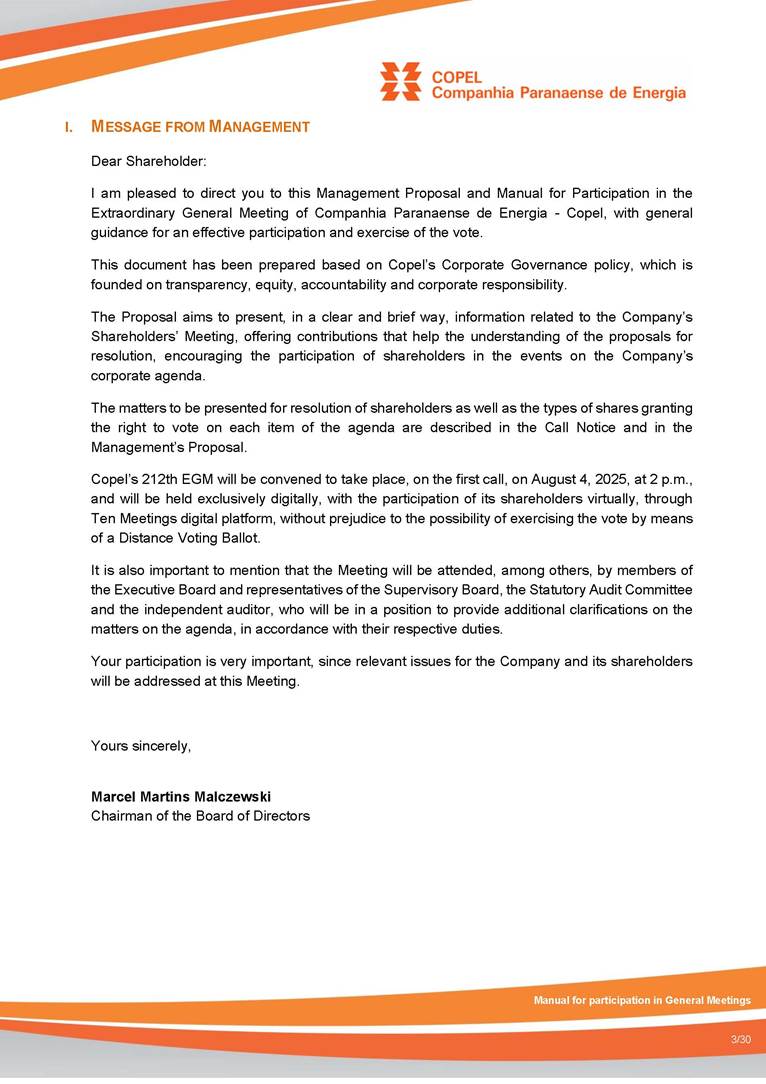 COPEL
Companhia Paranaense de Energia

I. MESSAGE FROM MANAGEMENT

Dear Shareholder:

I am pleased to direct you to this Management Proposal and Manual for Participation in the Extraordinary General Meeting of Companhia Paranaense de Energia - Copel, with general guidance for an effective participation and exercise of the vote.

This document has been prepared based on Copel's Corporate Governance policy, which is founded on transparency, equity, accountability and corporate responsibility.

The Proposal aims to present, in a clear and brief way, information related to the Company's Shareholders' Meeting, offering contributions that help the understanding of the proposals for resolution, encouraging the participation of shareholders in the events on the Company's corporate agenda.

The matters to be presented for resolution of shareholders as well as the types of shares granting the right to vote on each item of the agenda are described in the Call Notice and in the Management's Proposal.

Copel's 212th EGM will be convened to take place, on the first call, on August 4, 2025, at 2 p.m., and will be held exclusively digitally, with the participation of its shareholders virtually, through Ten Meetings digital platform, without prejudice to the possibility of exercising the vote by means of a Distance Voting Ballot.

It is also important to mention that the Meeting will be attended, among others, by members of the Executive Board and representatives of the Supervisory Board, the Statutory Audit Committee and the independent auditor, who will be in a position to provide additional clarifications on the matters on the agenda, in accordance with their respective duties.

Your participation is very important, since relevant issues for the Company and its shareholders will be addressed at this Meeting.

Yours sincerely,

Marcel Martins Malczewski
Chairman of the Board of Directors

Manual for participation in General Meetings

3/30